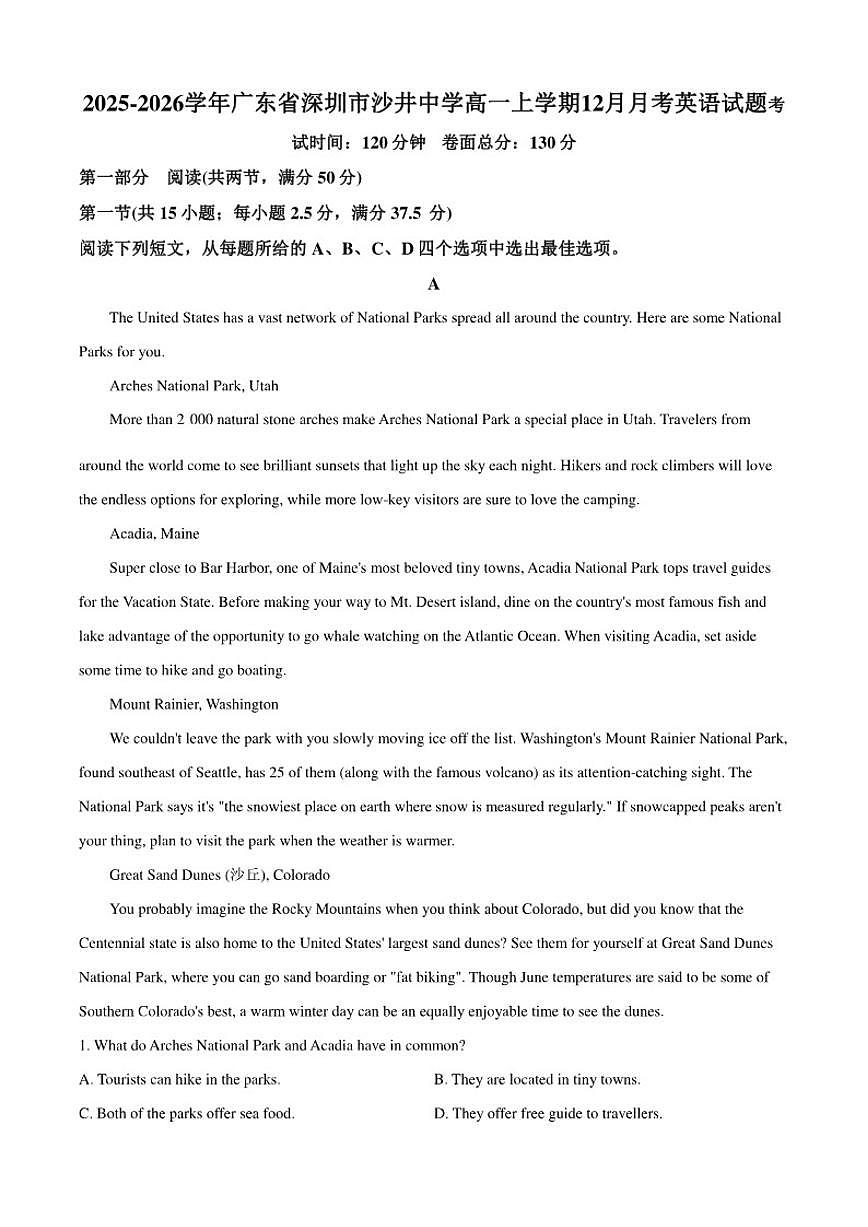 2025-2026学年广东省深圳市沙井中学高一上学期12月月考英语试题考试时间：120 分钟　卷面总分：130 分

第一部分　阅读(共两节，满分 50 分)

第一节(共 15 小题；每小题 2.5 分，满分 37.5 分)

阅读下列短文，从每题所给的 A、B、C、D 四个选项中选出最佳选项。

A

The United States has a vast network of National Parks spread all around the country. Here are some National Parks for you.

Arches National Park, Utah

More than 2 000 natural stone arches make Arches National Park a special place in Utah. Travelers from around the world come to see brilliant sunsets that light up the sky each night. Hikers and rock climbers will love the endless options for exploring, while more low-key visitors are sure to love the camping.

Acadia, Maine

Super close to Bar Harbor, one of Maine's most beloved tiny towns, Acadia National Park tops travel guides for the Vacation State. Before making your way to Mt. Desert island, dine on the country's most famous fish and lake advantage of the opportunity to go whale watching on the Atlantic Ocean. When visiting Acadia, set aside some time to hike and go boating.

Mount Rainier, Washington

We couldn't leave the park with you slowly moving ice off the list. Washington's Mount Rainier National Park, found southeast of Seattle, has 25 of them (along with the famous volcano) as its attention-catching sight. The National Park says it's "the snowiest place on earth where snow is measured regularly." If snowcapped peaks aren't your thing, plan to visit the park when the weather is warmer.

Great Sand Dunes (沙丘), Colorado

You probably imagine the Rocky Mountains when you think about Colorado, but did you know that the Centennial state is also home to the United States' largest sand dunes? See them for yourself at Great Sand Dunes National Park, where you can go sand boarding or "fat biking". Though June temperatures are said to be some of Southern Colorado's best, a warm winter day can be an equally enjoyable time to see the dunes.

1. What do Arches National Park and Acadia have in common?

A. Tourists can hike in the parks.

B. They are located in tiny towns.

C. Both of the parks offer sea food.

D. They offer free guide to travellers.